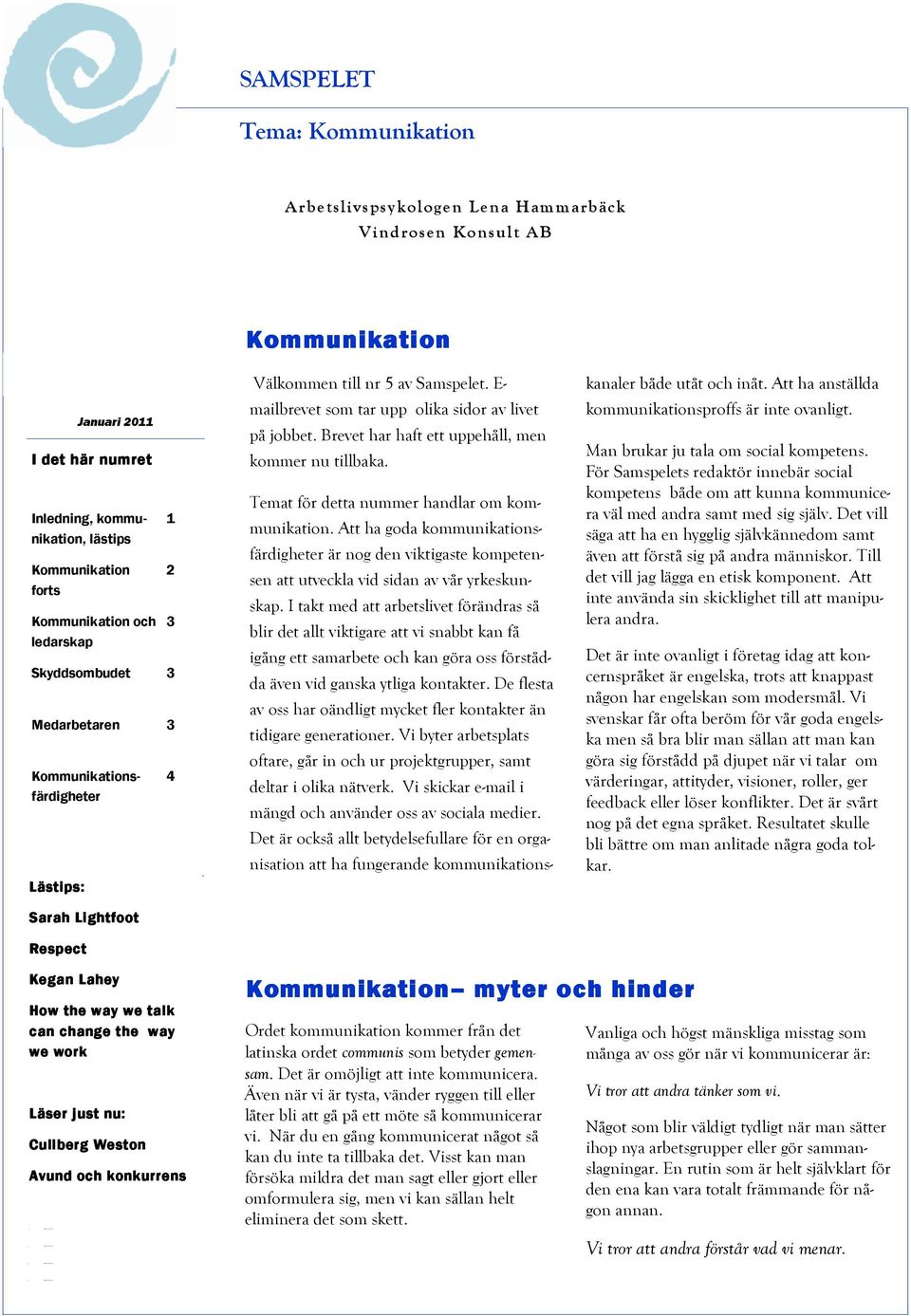 SAMSPELET

Tema: Kommunikation

Arbetslivspsykologen Lena Hammarbäck
Vindrosen Konsult AB

Januari 2011

I det här numret

| | |
|---|---|
| Inledning, kommunikation, lästips | 1 |
| Kommunikation forts | 2 |
| Kommunikation och ledarskap | 3 |
| Skyddsombudet | 3 |
| Medarbetaren | 3 |
| Kommunikationsfärdigheter | 4 |

Lästips:

Sarah Lightfoot

Respect

Kegan Lahey

How the way we talk can change the way we work

Läser just nu:

Cullberg Weston

Avund och konkurrens

Kommunikation

Välkommen till nr 5 av Samspelet. E-mailbrevet som tar upp olika sidor av livet på jobbet. Brevet har haft ett uppehåll, men kommer nu tillbaka.

Temat för detta nummer handlar om kommunikation. Att ha goda kommunikationsfärdigheter är nog den viktigaste kompetensen att utveckla vid sidan av vår yrkeskunskap. I takt med att arbetslivet förändras så blir det allt viktigare att vi snabbt kan få igång ett samarbete och kan göra oss förstådda även vid ganska ytliga kontakter. De flesta av oss har oändligt mycket fler kontakter än tidigare generationer. Vi byter arbetsplats oftare, går in och ur projektgrupper, samt deltar i olika nätverk. Vi skickar e-mail i mängd och använder oss av sociala medier. Det är också allt betydelsefullare för en organisation att ha fungerande kommunikationskanaler både utåt och inåt. Att ha anställda kommunikationsproffs är inte ovanligt.

Man brukar ju tala om social kompetens. För Samspelets redaktör innebär social kompetens både om att kunna kommunicera väl med andra samt med sig själv. Det vill säga att ha en hygglig självkännedom samt även att förstå sig på andra människor. Till det vill jag lägga en etisk komponent. Att inte använda sin skicklighet till att manipulera andra.

Det är inte ovanligt i företag idag att koncernspråket är engelska, trots att knappast någon har engelskan som modersmål. Vi svenskar får ofta beröm för vår goda engelska men så bra blir man sällan att man kan göra sig förstådd på djupet när vi talar om värderingar, attityder, visioner, roller, ger feedback eller löser konflikter. Det är svårt nog på det egna språket. Resultatet skulle bli bättre om man anlitade några goda tolkar.

Kommunikation– myter och hinder

Ordet kommunikation kommer från det latinska ordet communis som betyder gemensam. Det är omöjligt att inte kommunicera. Även när vi är tysta, vänder ryggen till eller låter bli att gå på ett möte så kommunicerar vi. När du en gång kommunicerat något så kan du inte ta tillbaka det. Visst kan man försöka mildra det man sagt eller gjort eller omformulera sig, men vi kan sällan helt eliminera det som skett.

Vanliga och högst mänskliga misstag som många av oss gör när vi kommunicerar är:

Vi tror att andra tänker som vi.

Något som blir väldigt tydligt när man sätter ihop nya arbetsgrupper eller gör sammanslagningar. En rutin som är helt självklart för den ena kan vara totalt främmande för någon annan.

Vi tror att andra förstår vad vi menar.